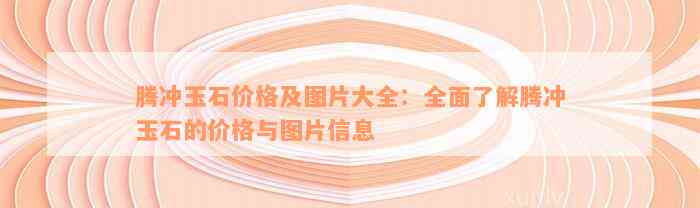 腾冲玉石价格及图片大全：全面了解腾冲玉石的价格与图片信息